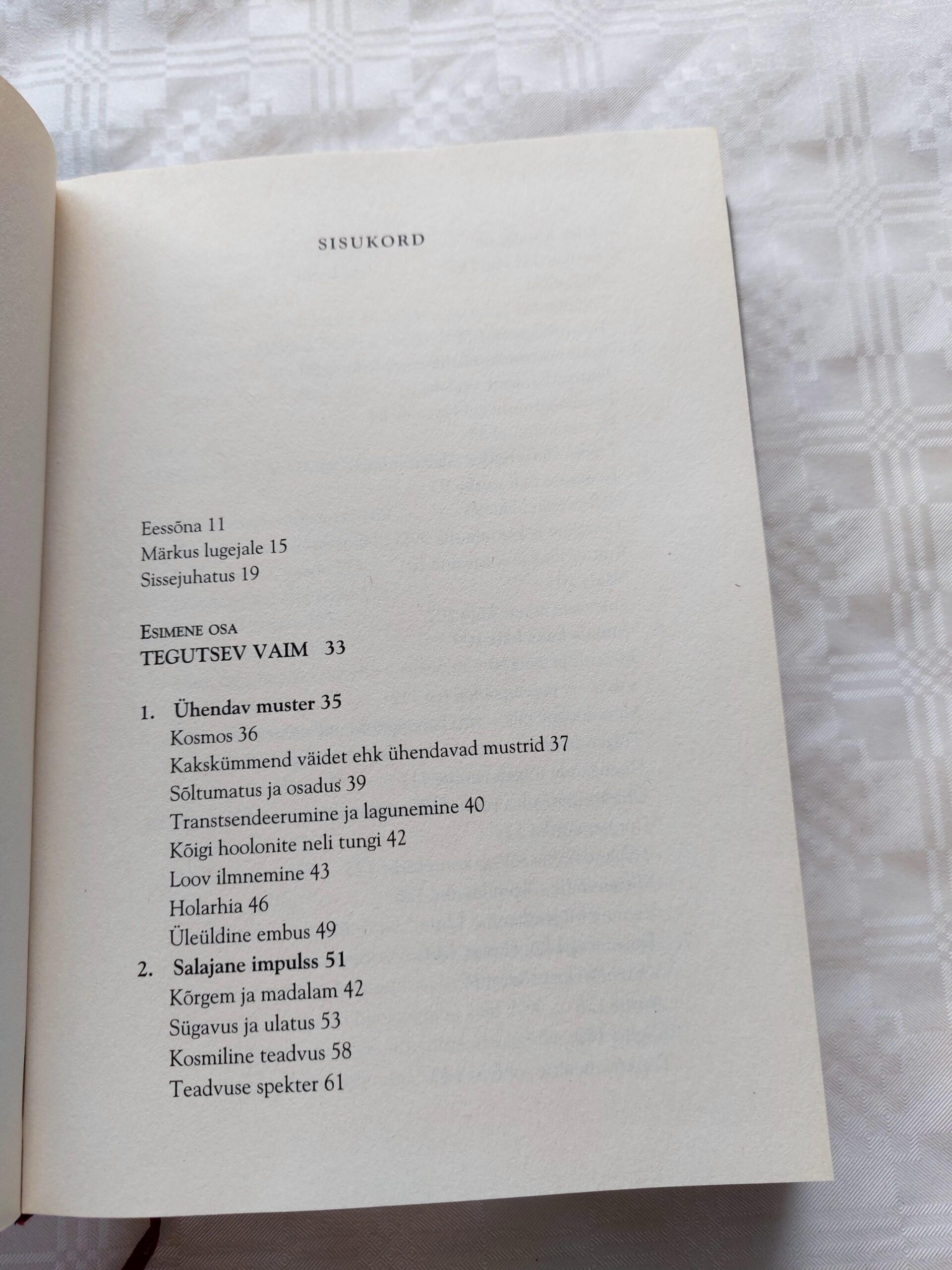 SISUKORD

Eessõna 11
Märkus lugejale 15
Sissejuhatus 19

ESIMENE OSA
TEGUTSEV VAIM 33

1. Ühendav muster 35
Kosmos 36
Kakskümmend väidet ehk ühendavad mustrid 37
Sõltumatus ja osadus 39
Transtsendeerumine ja lagunemine 40
Kõigi hoolonite neli tungi 42
Loov ilmnemine 43
Holarhia 46
Üleüldine embus 49
2. Salajane impulss 51
Kõrgem ja madalam 42
Sügavus ja ulatus 53
Kosmiline teadvus 58
Teadvuse spekter 61